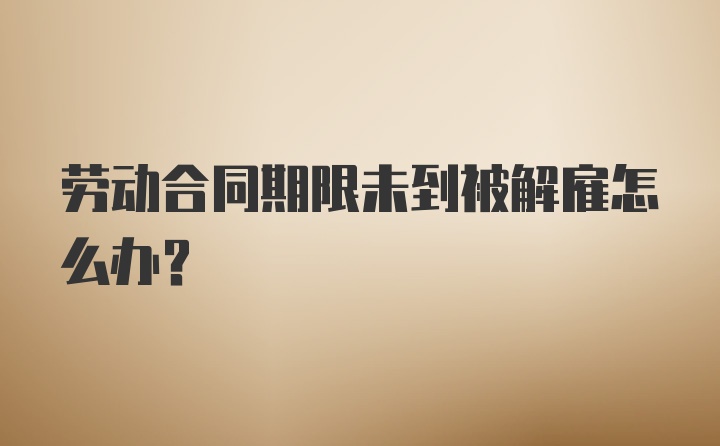 劳动合同期限未到被解雇怎么办？